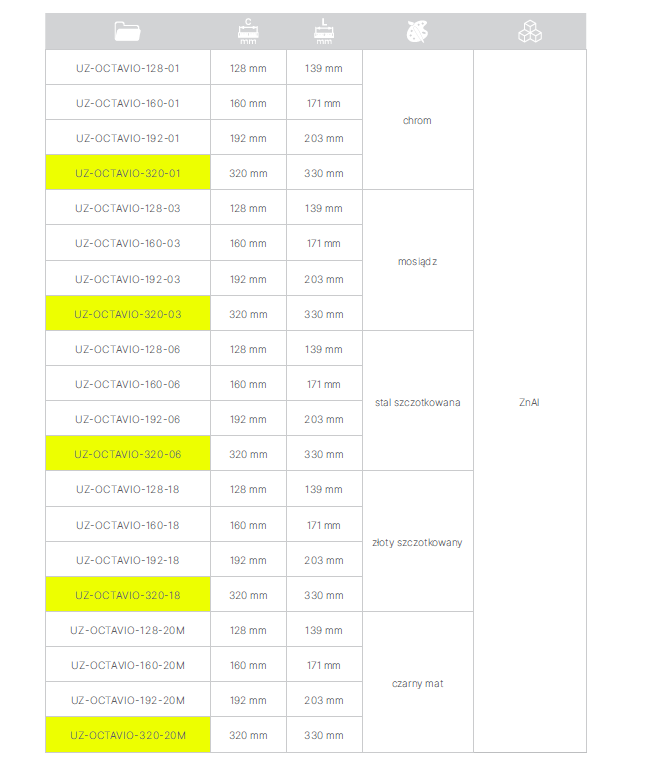 |  | C mm | L mm |  |  |
|---|---|---|---|---|
| UZ-OCTAVIO-128-01 | 128 mm | 139 mm | chrom | ZnAl |
| UZ-OCTAVIO-160-01 | 160 mm | 171 mm |  |  |
| UZ-OCTAVIO-192-01 | 192 mm | 203 mm |  |  |
| UZ-OCTAVIO-320-01 | 320 mm | 330 mm |  |  |
| UZ-OCTAVIO-128-03 | 128 mm | 139 mm | mosiądz |  |
| UZ-OCTAVIO-160-03 | 160 mm | 171 mm |  |  |
| UZ-OCTAVIO-192-03 | 192 mm | 203 mm |  |  |
| UZ-OCTAVIO-320-03 | 320 mm | 330 mm |  |  |
| UZ-OCTAVIO-128-06 | 128 mm | 139 mm | stal szczotkowana |  |
| UZ-OCTAVIO-160-06 | 160 mm | 171 mm |  |  |
| UZ-OCTAVIO-192-06 | 192 mm | 203 mm |  |  |
| UZ-OCTAVIO-320-06 | 320 mm | 330 mm |  |  |
| UZ-OCTAVIO-128-18 | 128 mm | 139 mm | złoty szczotkowany |  |
| UZ-OCTAVIO-160-18 | 160 mm | 171 mm |  |  |
| UZ-OCTAVIO-192-18 | 192 mm | 203 mm |  |  |
| UZ-OCTAVIO-320-18 | 320 mm | 330 mm |  |  |
| UZ-OCTAVIO-128-20M | 128 mm | 139 mm | czarny mat |  |
| UZ-OCTAVIO-160-20M | 160 mm | 171 mm |  |  |
| UZ-OCTAVIO-192-20M | 192 mm | 203 mm |  |  |
| UZ-OCTAVIO-320-20M | 320 mm | 330 mm |  |  |